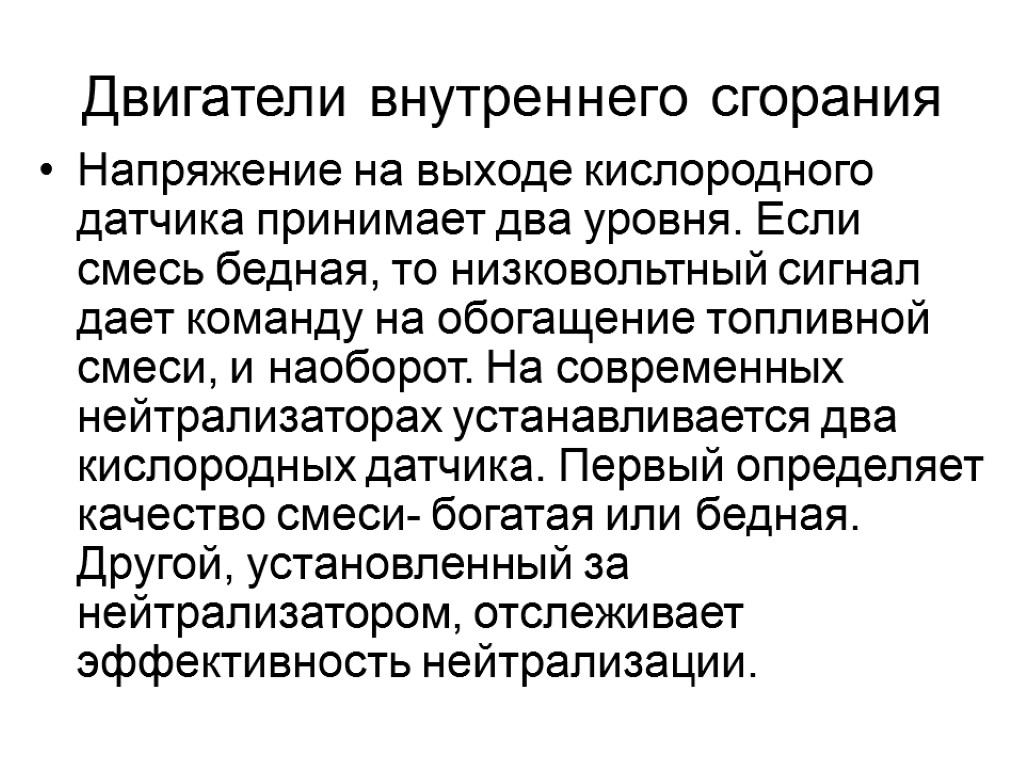 Двигатели внутреннего сгорания

• Напряжение на выходе кислородного датчика принимает два уровня. Если смесь бедная, то низковольтный сигнал дает команду на обогащение топливной смеси, и наоборот. На современных нейтрализаторах устанавливается два кислородных датчика. Первый определяет качество смеси- богатая или бедная. Другой, установленный за нейтрализатором, отслеживает эффективность нейтрализации.